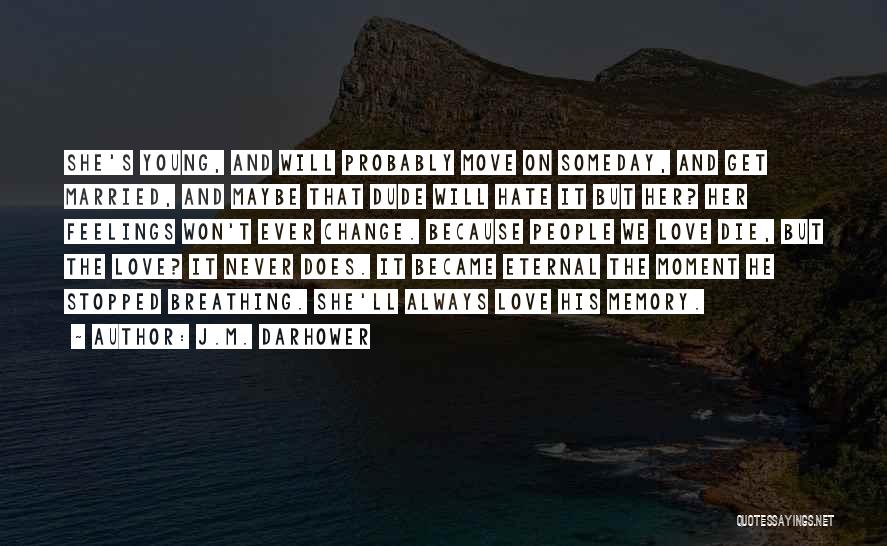 SHE'S YOUNG, AND WILL PROBABLY MOVE ON SOMEDAY, AND GET MARRIED, AND MAYBE THAT DUDE WILL HATE IT BUT HER? HER FEELINGS WON'T EVER CHANGE. BECAUSE PEOPLE WE LOVE DIE, BUT THE LOVE? IT NEVER DOES. IT BECAME ETERNAL THE MOMENT HE STOPPED BREATHING. SHE'LL ALWAYS LOVE HIS MEMORY.

~ AUTHOR: J.M. DARHOWER

QUOTESSAYINGS.NET